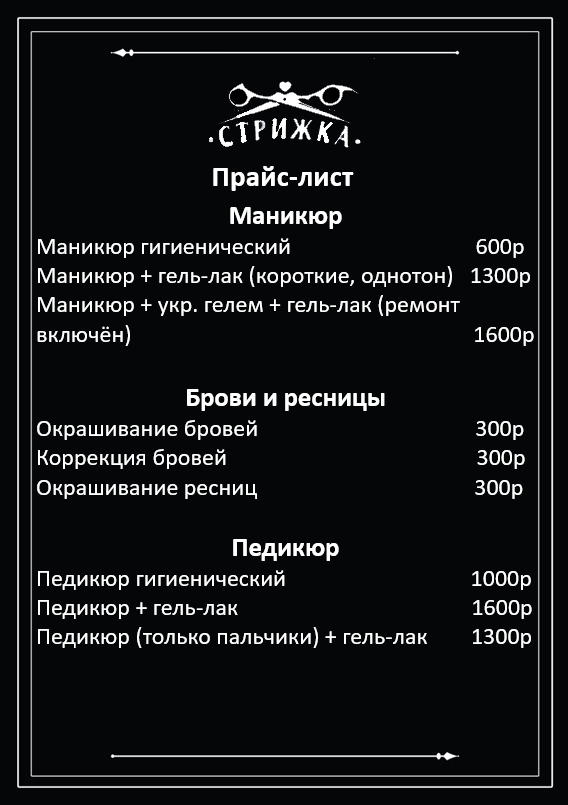 .СТРИЖКА.

Прайс-лист

Маникюр

Маникюр гигиенический 600р
Маникюр + гель-лак (короткие, однотон) 1300р
Маникюр + укр. гелем + гель-лак (ремонт включён) 1600р

Брови и ресницы

Окрашивание бровей 300р
Коррекция бровей 300р
Окрашивание ресниц 300р

Педикюр

Педикюр гигиенический 1000р
Педикюр + гель-лак 1600р
Педикюр (только пальчики) + гель-лак 1300р